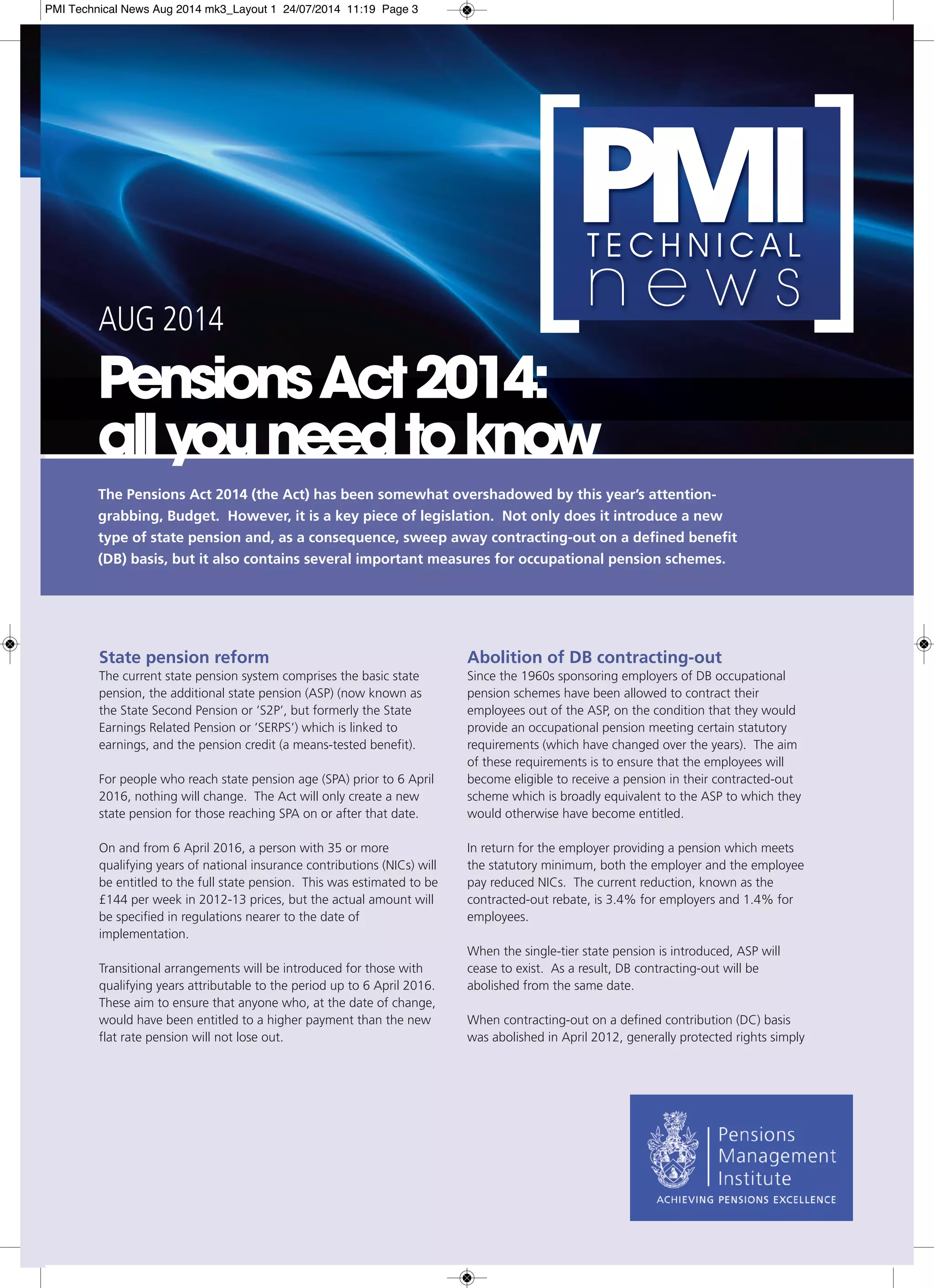 PMI Technical News Aug 2014 mk3_Layout 1 24/07/2014 11:19 Page 3

PMI TECHNICAL news

AUG 2014

Pensions Act 2014: all you need to know

The Pensions Act 2014 (the Act) has been somewhat overshadowed by this year's attention-grabbing, Budget. However, it is a key piece of legislation. Not only does it introduce a new type of state pension and, as a consequence, sweep away contracting-out on a defined benefit (DB) basis, but it also contains several important measures for occupational pension schemes.

State pension reform
The current state pension system comprises the basic state pension, the additional state pension (ASP) (now known as the State Second Pension or 'S2P', but formerly the State Earnings Related Pension or 'SERPS') which is linked to earnings, and the pension credit (a means-tested benefit).

For people who reach state pension age (SPA) prior to 6 April 2016, nothing will change. The Act will only create a new state pension for those reaching SPA on or after that date.

On and from 6 April 2016, a person with 35 or more qualifying years of national insurance contributions (NICs) will be entitled to the full state pension. This was estimated to be £144 per week in 2012-13 prices, but the actual amount will be specified in regulations nearer to the date of implementation.

Transitional arrangements will be introduced for those with qualifying years attributable to the period up to 6 April 2016. These aim to ensure that anyone who, at the date of change, would have been entitled to a higher payment than the new flat rate pension will not lose out.

Abolition of DB contracting-out
Since the 1960s sponsoring employers of DB occupational pension schemes have been allowed to contract their employees out of the ASP, on the condition that they would provide an occupational pension meeting certain statutory requirements (which have changed over the years). The aim of these requirements is to ensure that the employees will become eligible to receive a pension in their contracted-out scheme which is broadly equivalent to the ASP to which they would otherwise have become entitled.

In return for the employer providing a pension which meets the statutory minimum, both the employer and the employee pay reduced NICs. The current reduction, known as the contracted-out rebate, is 3.4% for employers and 1.4% for employees.

When the single-tier state pension is introduced, ASP will cease to exist. As a result, DB contracting-out will be abolished from the same date.

When contracting-out on a defined contribution (DC) basis was abolished in April 2012, generally protected rights simply

Pensions Management Institute
ACHIEVING PENSIONS EXCELLENCE